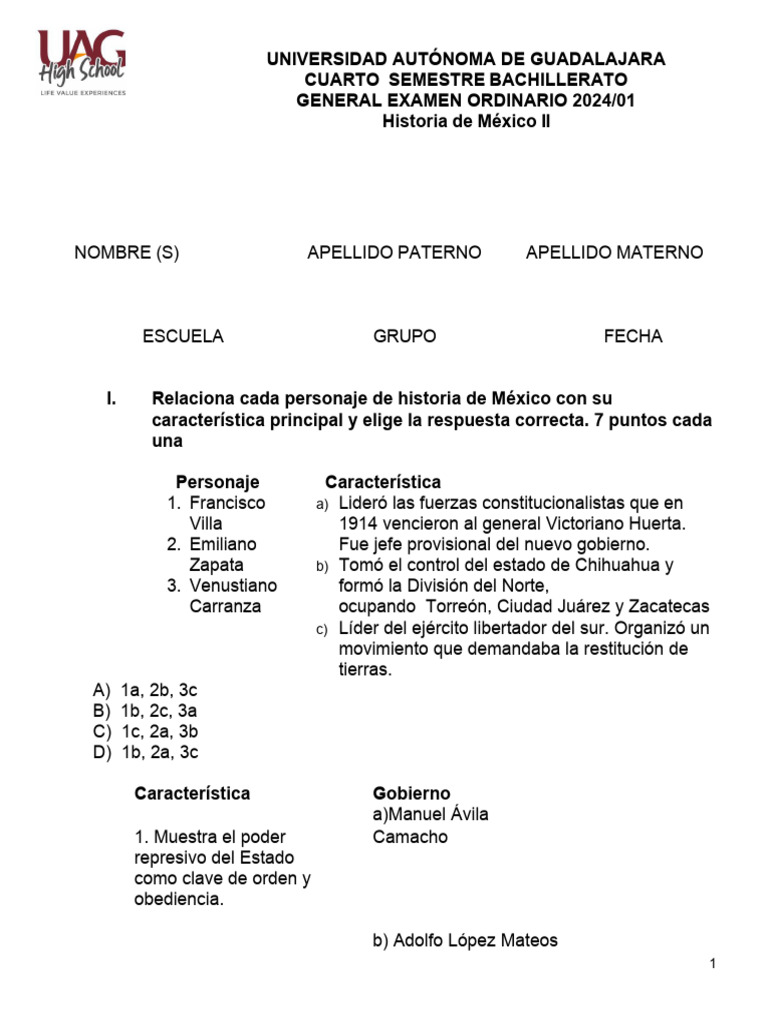 UAG High School
LIFE VALUE EXPERIENCES

UNIVERSIDAD AUTÓNOMA DE GUADALAJARA
CUARTO SEMESTRE BACHILLERATO
GENERAL EXAMEN ORDINARIO 2024/01
Historia de México II

NOMBRE (S) APELLIDO PATERNO APELLIDO MATERNO

ESCUELA GRUPO FECHA

I. Relaciona cada personaje de historia de México con su característica principal y elige la respuesta correcta. 7 puntos cada una

Personaje
1. Francisco Villa
2. Emiliano Zapata
3. Venustiano Carranza

Característica
a) Lideró las fuerzas constitucionalistas que en 1914 vencieron al general Victoriano Huerta. Fue jefe provisional del nuevo gobierno.
b) Tomó el control del estado de Chihuahua y formó la División del Norte, ocupando Torreón, Ciudad Juárez y Zacatecas
c) Líder del ejército libertador del sur. Organizó un movimiento que demandaba la restitución de tierras.

A) 1a, 2b, 3c
B) 1b, 2c, 3a
C) 1c, 2a, 3b
D) 1b, 2a, 3c

Característica

1. Muestra el poder represivo del Estado como clave de orden y obediencia.

Gobierno
a)Manuel Ávila Camacho

b) Adolfo López Mateos

1